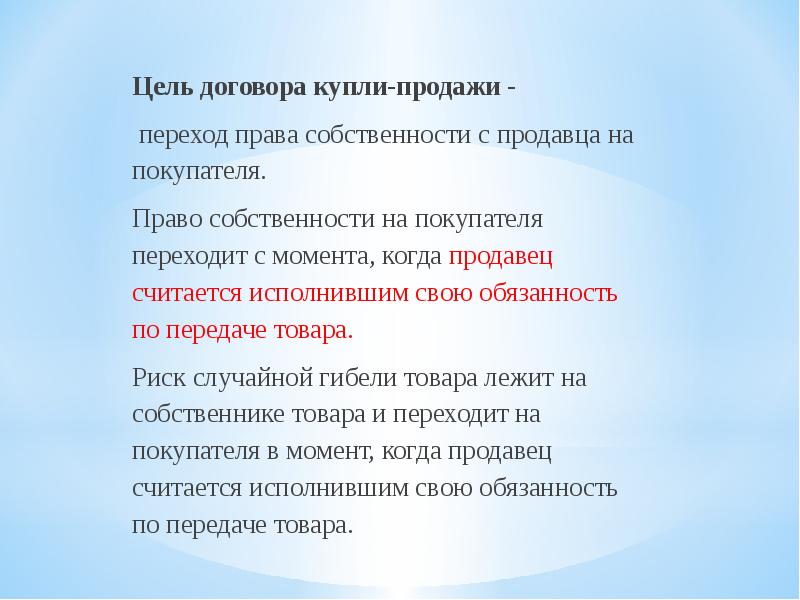 Цель договора купли-продажи -

переход права собственности с продавца на покупателя.

Право собственности на покупателя переходит с момента, когда продавец считается исполнившим свою обязанность по передаче товара.

Риск случайной гибели товара лежит на собственнике товара и переходит на покупателя в момент, когда продавец считается исполнившим свою обязанность по передаче товара.